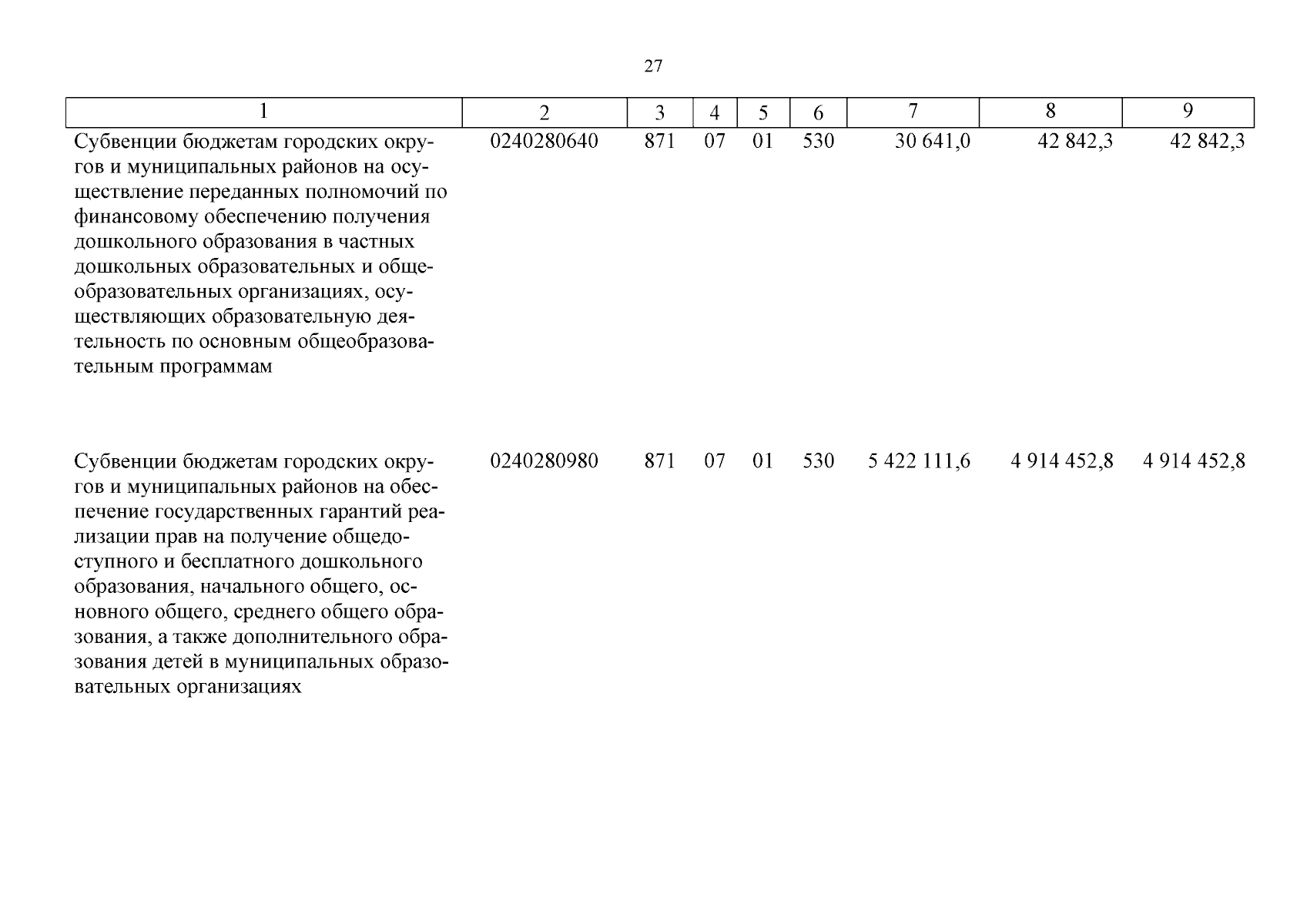 27

| 1 | 2 | 3 | 4 | 5 | 6 | 7 | 8 | 9 |
|---|---|---|---|---|---|---|---|---|
| Субвенции бюджетам городских округов и муниципальных районов на осуществление переданных полномочий по финансовому обеспечению получения дошкольного образования в частных дошкольных образовательных и общеобразовательных организациях, осуществляющих образовательную деятельность по основным общеобразовательным программам | 0240280640 | 871 | 07 | 01 | 530 | 30 641,0 | 42 842,3 | 42 842,3 |
| Субвенции бюджетам городских округов и муниципальных районов на обеспечение государственных гарантий реализации прав на получение общедоступного и бесплатного дошкольного образования, начального общего, основного общего, среднего общего образования, а также дополнительного образования детей в муниципальных образовательных организациях | 0240280980 | 871 | 07 | 01 | 530 | 5 422 111,6 | 4 914 452,8 | 4 914 452,8 |